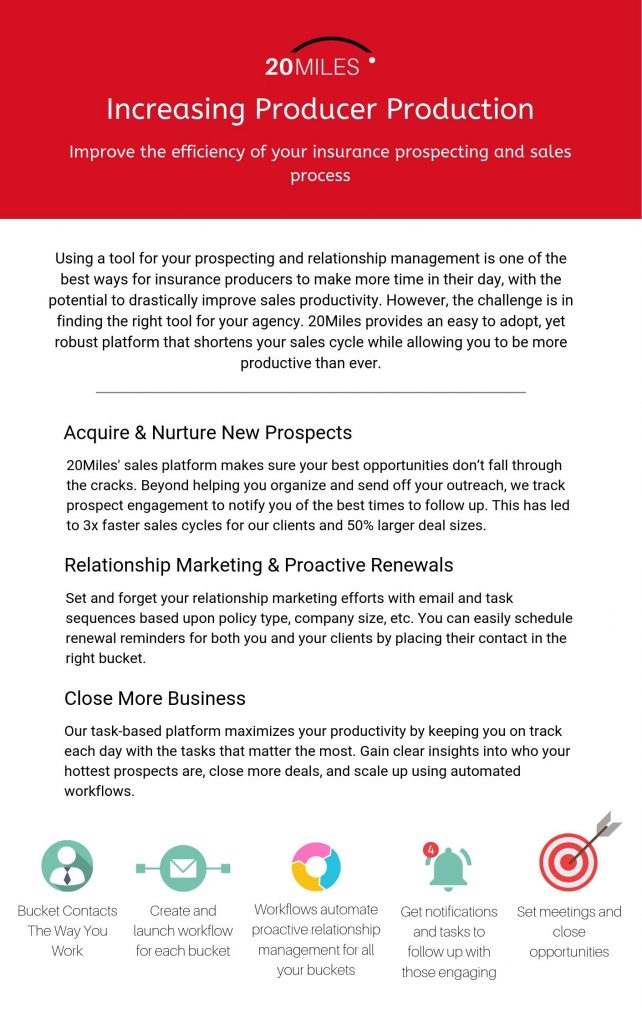 20MILES

Increasing Producer Production

Improve the efficiency of your insurance prospecting and sales process

Using a tool for your prospecting and relationship management is one of the best ways for insurance producers to make more time in their day, with the potential to drastically improve sales productivity. However, the challenge is in finding the right tool for your agency. 20Miles provides an easy to adopt, yet robust platform that shortens your sales cycle while allowing you to be more productive than ever.

Acquire & Nurture New Prospects

20Miles' sales platform makes sure your best opportunities don't fall through the cracks. Beyond helping you organize and send off your outreach, we track prospect engagement to notify you of the best times to follow up. This has led to 3x faster sales cycles for our clients and 50% larger deal sizes.

Relationship Marketing & Proactive Renewals

Set and forget your relationship marketing efforts with email and task sequences based upon policy type, company size, etc. You can easily schedule renewal reminders for both you and your clients by placing their contact in the right bucket.

Close More Business

Our task-based platform maximizes your productivity by keeping you on track each day with the tasks that matter the most. Gain clear insights into who your hottest prospects are, close more deals, and scale up using automated workflows.

Bucket Contacts The Way You Work

Create and launch workflow for each bucket

Workflows automate proactive relationship management for all your buckets

4

Get notifications and tasks to follow up with those engaging

Set meetings and close opportunities